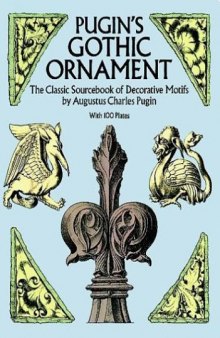 PUGIN'S GOTHIC ORNAMENT

The Classic Sourcebook of Decorative Motifs by Augustus Charles Pugin

With 100 Plates